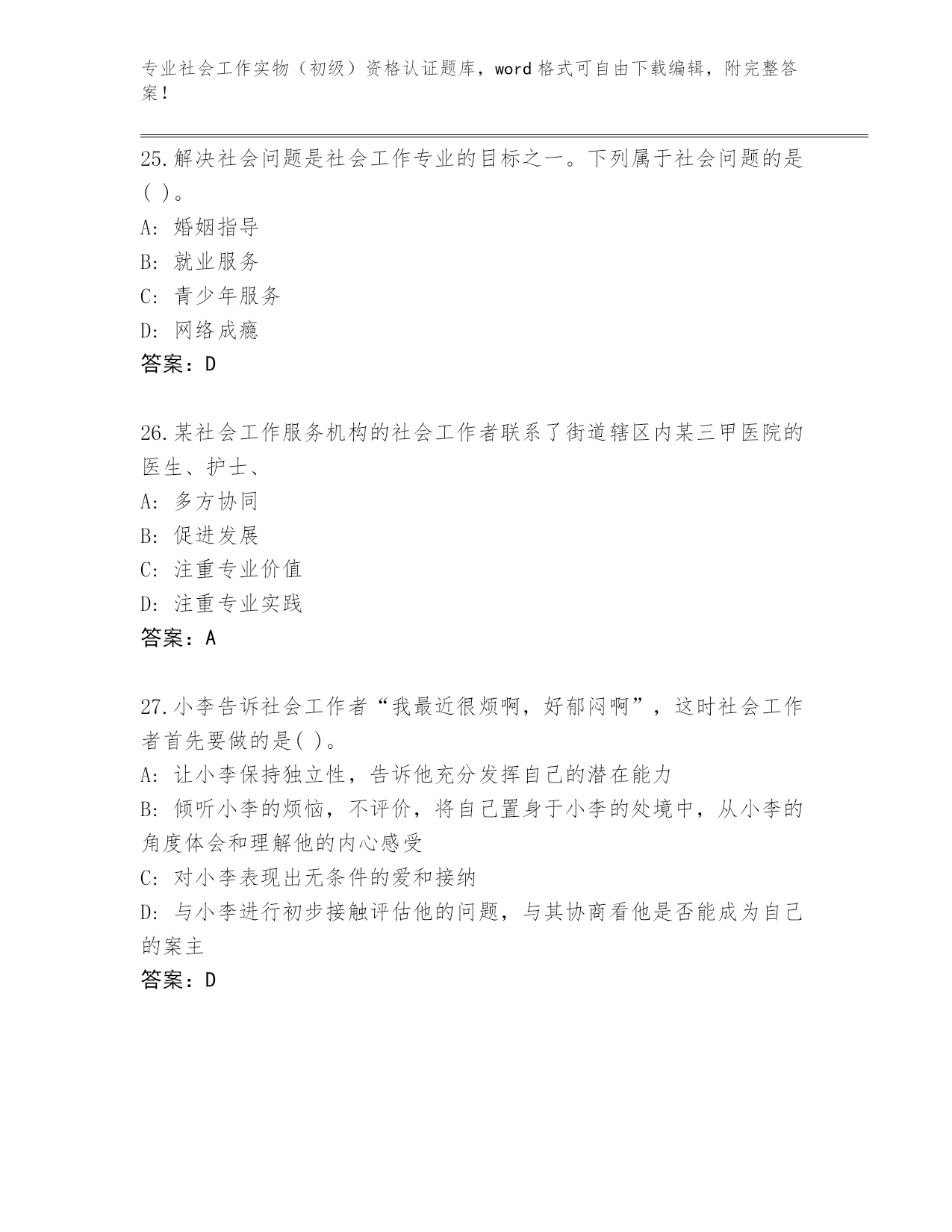 专业社会工作实物（初级）资格认证题库，word 格式可自由下载编辑，附完整答案！

25.解决社会问题是社会工作专业的目标之一。下列属于社会问题的是( )。

A: 婚姻指导

B: 就业服务

C: 青少年服务

D: 网络成瘾

答案：D

26.某社会工作服务机构的社会工作者联系了街道辖区内某三甲医院的医生、护士、

A: 多方协同

B: 促进发展

C: 注重专业价值

D: 注重专业实践

答案：A

27.小李告诉社会工作者“我最近很烦啊，好郁闷啊”，这时社会工作者首先要做的是( )。

A: 让小李保持独立性，告诉他充分发挥自己的潜在能力

B: 倾听小李的烦恼，不评价，将自己置身于小李的处境中，从小李的角度体会和理解他的内心感受

C: 对小李表现出无条件的爱和接纳

D: 与小李进行初步接触评估他的问题，与其协商看他是否能成为自己的案主

答案：D